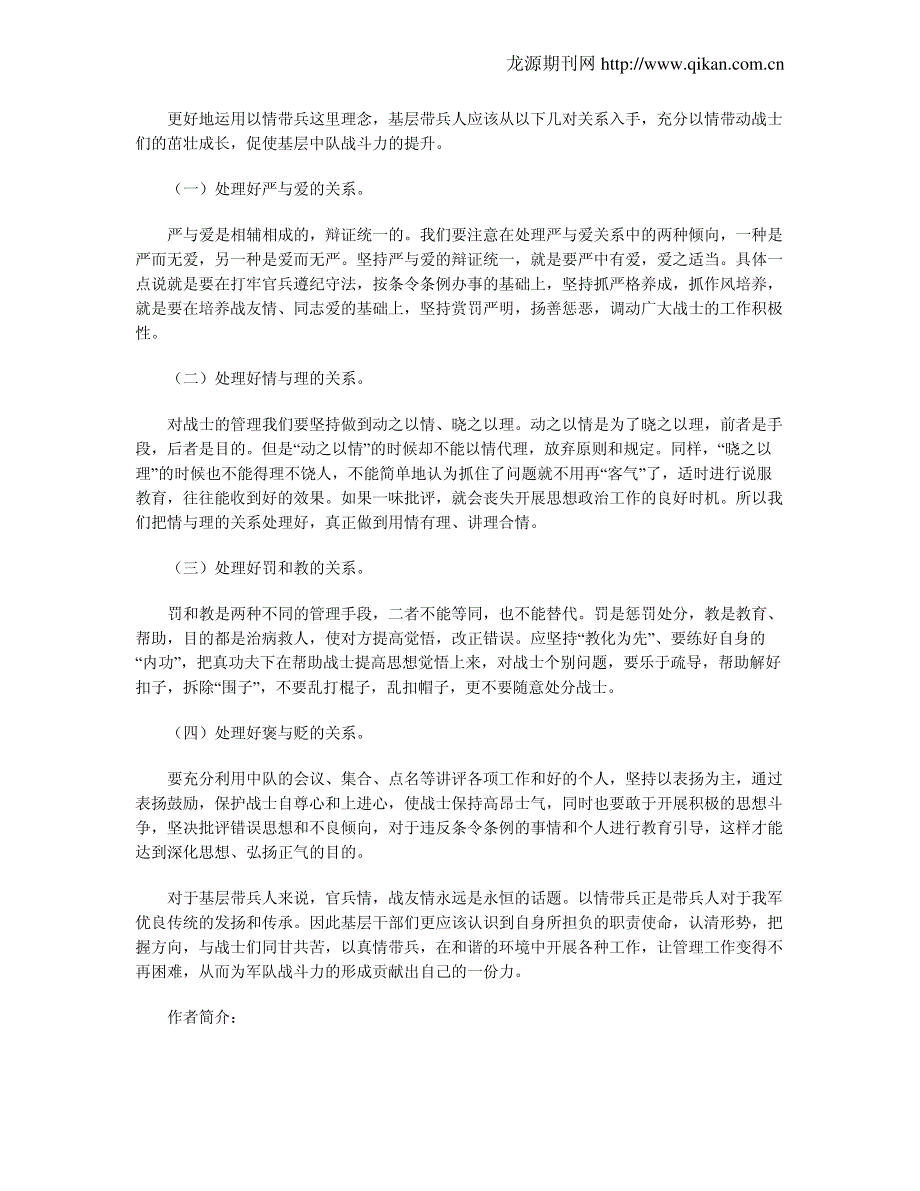 龙源期刊网 http://www.qikan.com.cn

更好地运用以情带兵这里理念，基层带兵人应该从以下几对关系入手，充分以情带动战士们的茁壮成长，促使基层中队战斗力的提升。

（一）处理好严与爱的关系。

严与爱是相辅相成的，辩证统一的。我们要注意在处理严与爱关系中的两种倾向，一种是严而无爱，另一种是爱而无严。坚持严与爱的辩证统一，就是要严中有爱，爱之适当。具体一点说就是要在打牢官兵遵纪守法，按条令条例办事的基础上，坚持抓严格养成，抓作风培养，就是要在培养战友情、同志爱的基础上，坚持赏罚严明，扬善惩恶，调动广大战士的工作积极性。

（二）处理好情与理的关系。

对战士的管理我们要坚持做到动之以情、晓之以理。动之以情是为了晓之以理，前者是手段，后者是目的。但是“动之以情”的时候却不能以情代理，放弃原则和规定。同样，“晓之以理”的时候也不能得理不饶人，不能简单地认为抓住了问题就不用再“客气”了，适时进行说服教育，往往能收到好的效果。如果一味批评，就会丧失开展思想政治工作的良好时机。所以我们把情与理的关系处理好，真正做到用情有理、讲理合情。

（三）处理好罚和教的关系。

罚和教是两种不同的管理手段，二者不能等同，也不能替代。罚是惩罚处分，教是教育、帮助，目的都是治病救人，使对方提高觉悟，改正错误。应坚持“教化为先”、要练好自身的“内功”，把真功夫下在帮助战士提高思想觉悟上来，对战士个别问题，要乐于疏导，帮助解好扣子，拆除“围子”，不要乱打棍子，乱扣帽子，更不要随意处分战士。

（四）处理好褒与贬的关系。

要充分利用中队的会议、集合、点名等讲评各项工作和好的个人，坚持以表扬为主，通过表扬鼓励，保护战士自尊心和上进心，使战士保持高昂士气，同时也要敢于开展积极的思想斗争，坚决批评错误思想和不良倾向，对于违反条令条例的事情和个人进行教育引导，这样才能达到深化思想、弘扬正气的目的。

对于基层带兵人来说，官兵情，战友情永远是永恒的话题。以情带兵正是带兵人对于我军优良传统的发扬和传承。因此基层干部们更应该认识到自身所担负的职责使命，认清形势，把握方向，与战士们同甘共苦，以真情带兵，在和谐的环境中开展各种工作，让管理工作变得不再困难，从而为军队战斗力的形成贡献出自己的一份力。

作者简介：